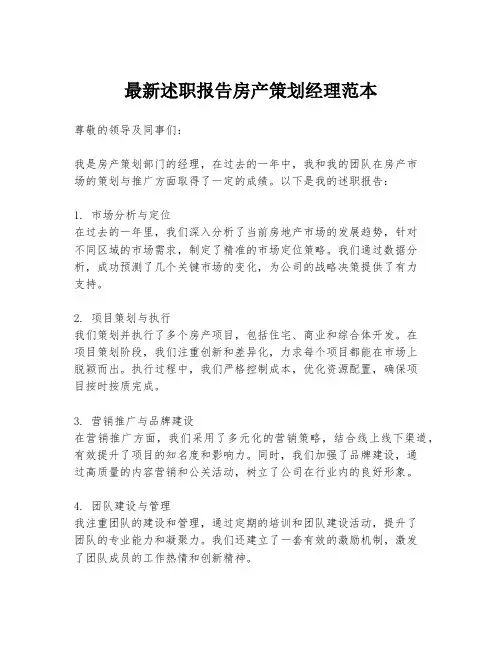 最新述职报告房产策划经理范本

尊敬的领导及同事们:

我是房产策划部门的经理，在过去的一年中，我和我的团队在房产市场的策划与推广方面取得了一定的成绩。以下是我的述职报告:

1. 市场分析与定位
在过去的一年里，我们深入分析了当前房地产市场的发展趋势，针对不同区域的市场需求，制定了精准的市场定位策略。我们通过数据分析，成功预测了几个关键市场的变化，为公司的战略决策提供了有力支持。

2. 项目策划与执行
我们策划并执行了多个房产项目，包括住宅、商业和综合体开发。在项目策划阶段，我们注重创新和差异化，力求每个项目都能在市场上脱颖而出。执行过程中，我们严格控制成本，优化资源配置，确保项目按时按质完成。

3. 营销推广与品牌建设
在营销推广方面，我们采用了多元化的营销策略，结合线上线下渠道，有效提升了项目的知名度和影响力。同时，我们加强了品牌建设，通过高质量的内容营销和公关活动，树立了公司在行业内的良好形象。

4. 团队建设与管理
我注重团队的建设和管理，通过定期的培训和团队建设活动，提升了团队的专业能力和凝聚力。我们还建立了一套有效的激励机制，激发了团队成员的工作热情和创新精神。